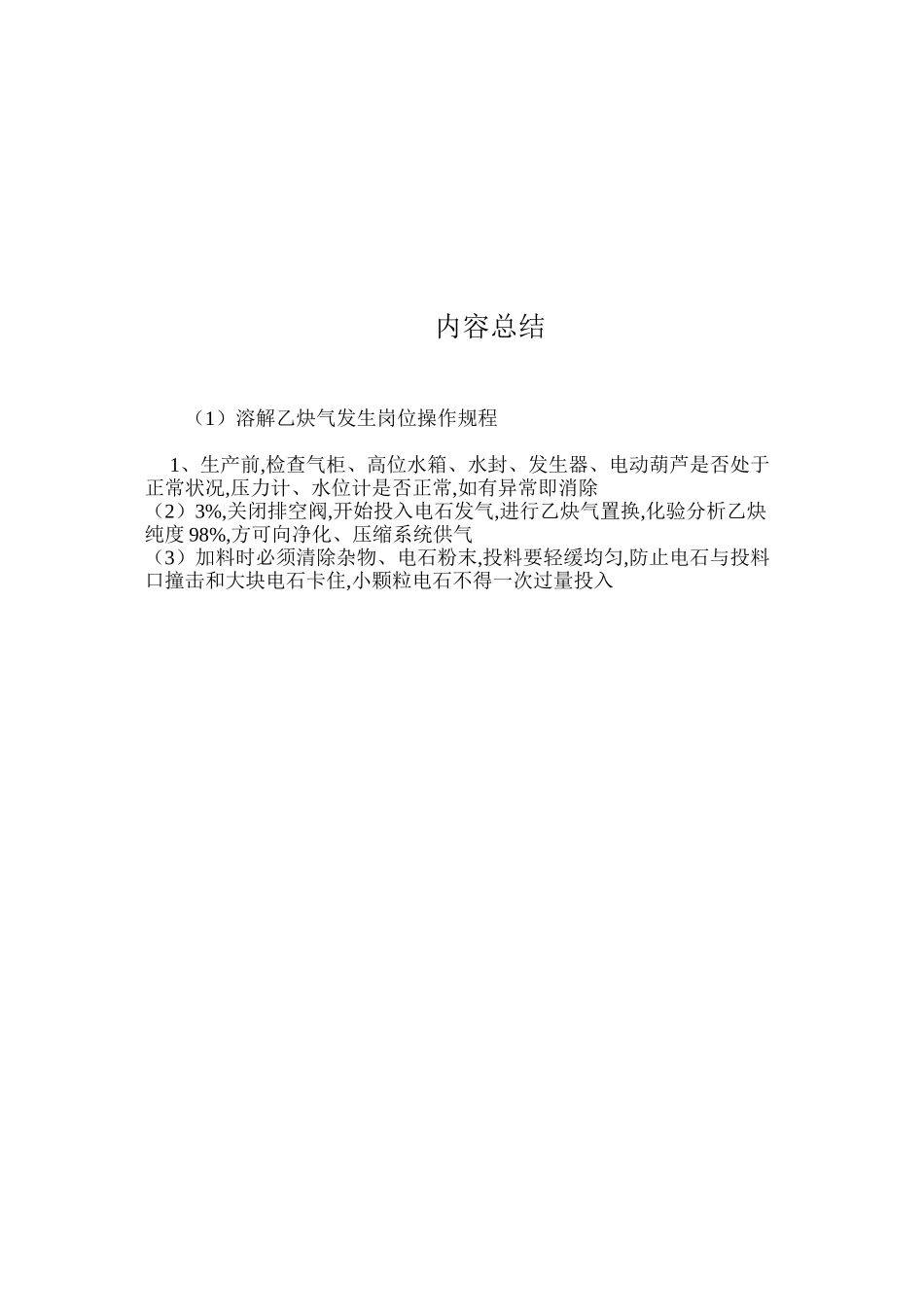 内容总结

（1）溶解乙炔气发生岗位操作规程

1、生产前,检查气柜、高位水箱、水封、发生器、电动葫芦是否处于正常状况,压力计、水位计是否正常,如有异常即消除
（2）3%,关闭排空阀,开始投入电石发气,进行乙炔气置换,化验分析乙炔纯度 98%,方可向净化、压缩系统供气
（3）加料时必须清除杂物、电石粉末,投料要轻缓均匀,防止电石与投料口撞击和大块电石卡住,小颗粒电石不得一次过量投入